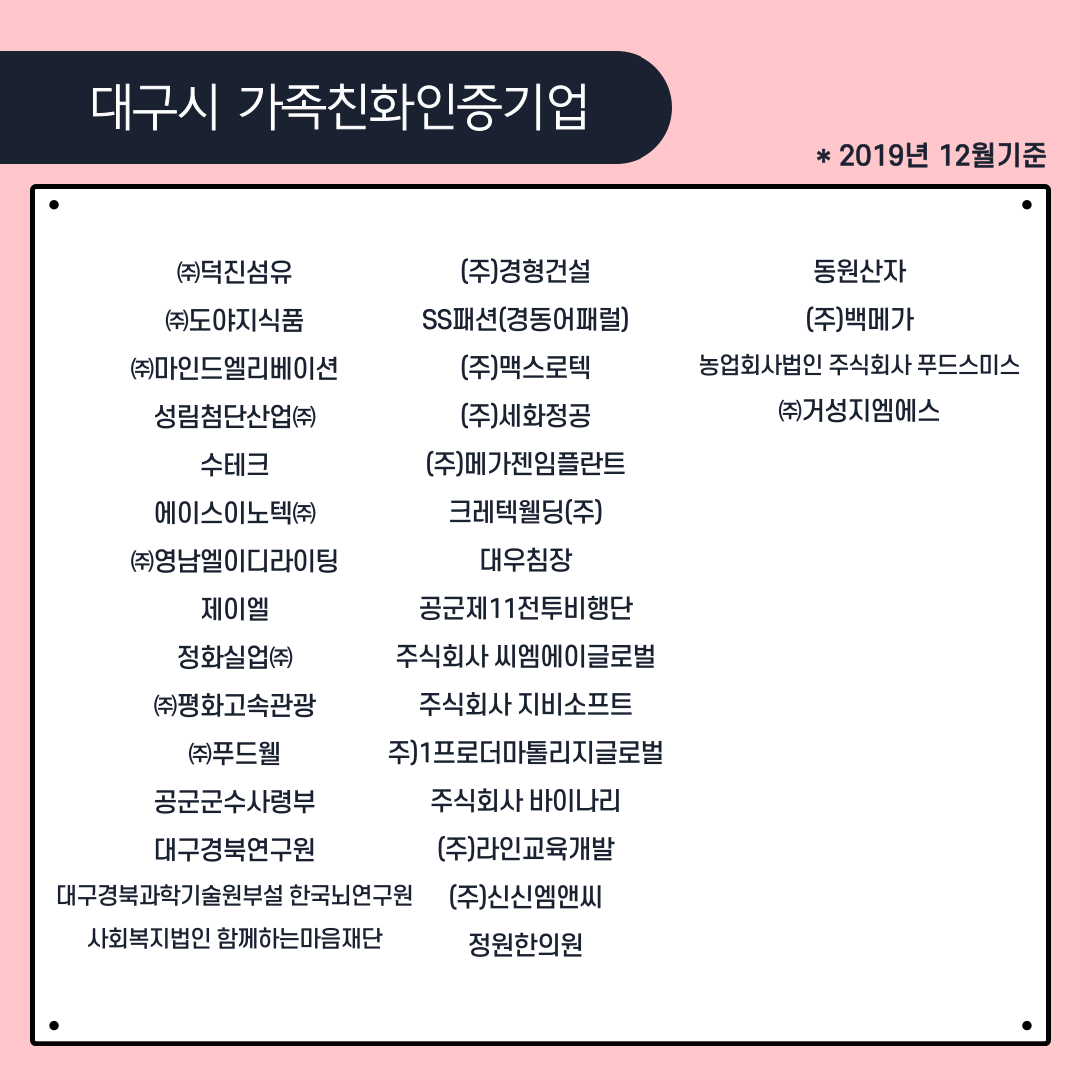 대구시 가족친화인증기업

* 2019년 12월기준

㈜덕진섬유
㈜도야지식품
㈜마인드엘리베이션
성림첨단산업㈜
수테크
에이스이노텍㈜
㈜영남엘이디라이팅
제이엘
정화실업㈜
㈜평화고속관광
㈜푸드웰
공군군수사령부
대구경북연구원
대구경북과학기술원부설 한국뇌연구원
사회복지법인 함께하는마음재단

(주)경형건설
SS패션(경동어패럴)
(주)맥스로텍
(주)세화정공
(주)메가젠임플란트
크레텍웰딩(주)
대우침장
공군제11전투비행단
주식회사 씨엠에이글로벌
주식회사 지비소프트
주)1프로더마톨리지글로벌
주식회사 바이나리
(주)라인교육개발
(주)신신엠앤씨
정원한의원

동원산자
(주)백메가
농업회사법인 주식회사 푸드스미스
㈜거성지엠에스